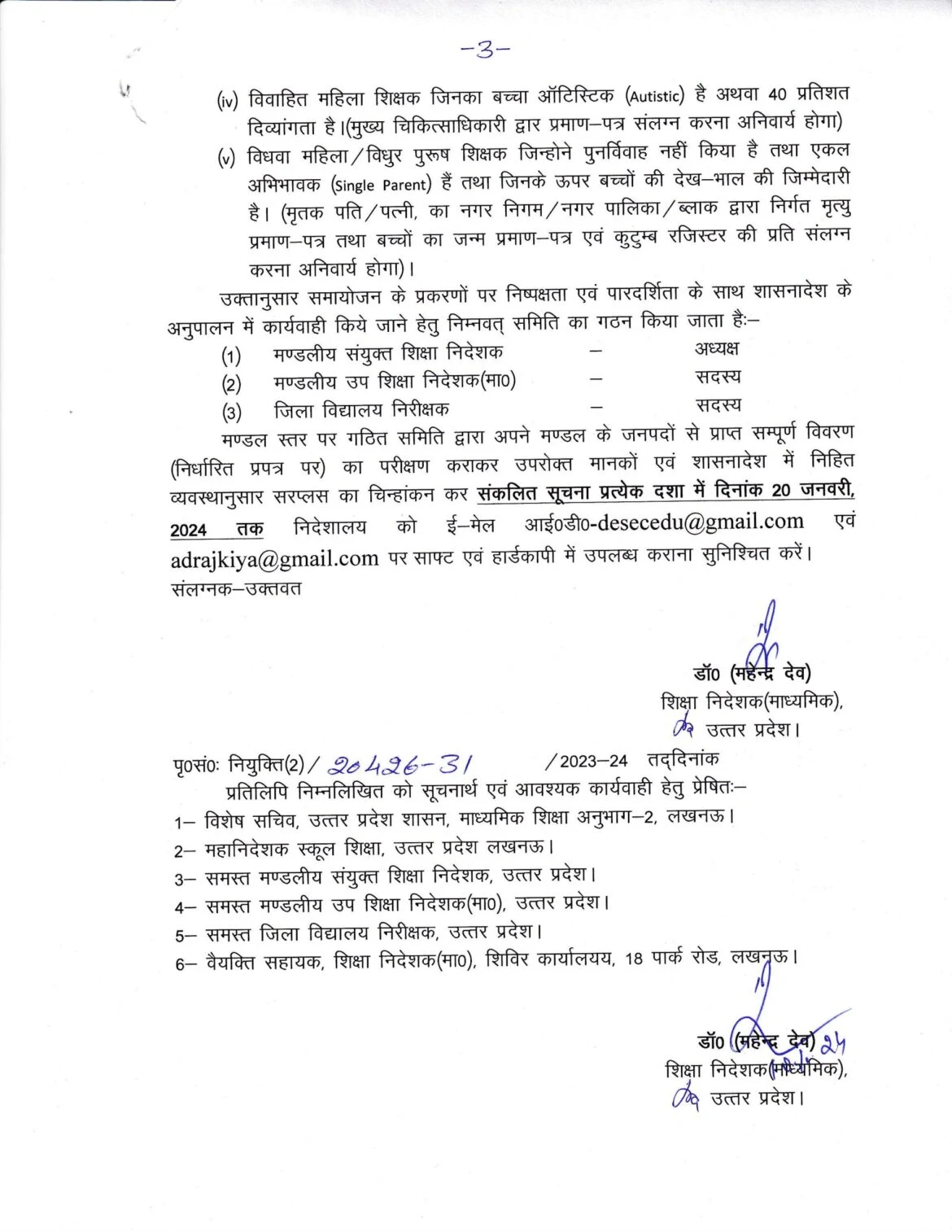 -3-

(iv) विवाहित महिला शिक्षक जिनका बच्चा ऑटिस्टिक (Autistic) है अथवा 40 प्रतिशत दिव्यांगता है।(मुख्य चिकित्साधिकारी द्वार प्रमाण–पत्र संलग्न करना अनिवार्य होगा)

(v) विधवा महिला/विधुर पुरूष शिक्षक जिन्होने पुनर्विवाह नहीं किया है तथा एकल अभिभावक (Single Parent) हैं तथा जिनके ऊपर बच्चों की देख–भाल की जिम्मेदारी है। (मृतक पति/पत्नी, का नगर निगम/नगर पालिका/ब्लाक द्वारा निर्गत मृत्यु प्रमाण–पत्र तथा बच्चों का जन्म प्रमाण–पत्र एवं कुटुम्ब रजिस्टर की प्रति संलग्न करना अनिवार्य होगा)।

उक्तानुसार समायोजन के प्रकरणों पर निष्पक्षता एवं पारदर्शिता के साथ शासनादेश के अनुपालन में कार्यवाही किये जाने हेतु निम्नवत् समिति का गठन किया जाता हैः–

(1) मण्डलीय संयुक्त शिक्षा निदेशक – अध्यक्ष
(2) मण्डलीय उप शिक्षा निदेशक(मा0) – सदस्य
(3) जिला विद्यालय निरीक्षक – सदस्य

मण्डल स्तर पर गठित समिति द्वारा अपने मण्डल के जनपदों से प्राप्त सम्पूर्ण विवरण (निर्धारित प्रपत्र पर) का परीक्षण कराकर उपरोक्त मानकों एवं शासनादेश में निहित व्यवस्थानुसार सरप्लस का चिन्हांकन कर संकलित सूचना प्रत्येक दशा में दिनांक 20 जनवरी, 2024 तक निदेशालय को ई–मेल आई0डी0-desecedu@gmail.com एवं adrajkiya@gmail.com पर साफ्ट एवं हार्डकापी में उपलब्ध कराना सुनिश्चित करें।
संलग्नक–उक्तवत

डॉ0 (महेन्द्र देव)
शिक्षा निदेशक(माध्यमिक),
उत्तर प्रदेश।

पृ0सं0ः नियुक्ति(2)/ 20426-31 /2023–24 तद्दिनांक
प्रतिलिपि निम्नलिखित को सूचनार्थ एवं आवश्यक कार्यवाही हेतु प्रेषितः–
1– विशेष सचिव, उत्तर प्रदेश शासन, माध्यमिक शिक्षा अनुभाग–2, लखनऊ।
2– महानिदेशक स्कूल शिक्षा, उत्तर प्रदेश लखनऊ।
3– समस्त मण्डलीय संयुक्त शिक्षा निदेशक, उत्तर प्रदेश।
4– समस्त मण्डलीय उप शिक्षा निदेशक(मा0), उत्तर प्रदेश।
5– समस्त जिला विद्यालय निरीक्षक, उत्तर प्रदेश।
6– वैयक्ति सहायक, शिक्षा निदेशक(मा0), शिविर कार्यालयय, 18 पार्क रोड, लखनऊ।

डॉ0 (महेन्द्र देव) 24
शिक्षा निदेशक(माध्यमिक),
उत्तर प्रदेश।